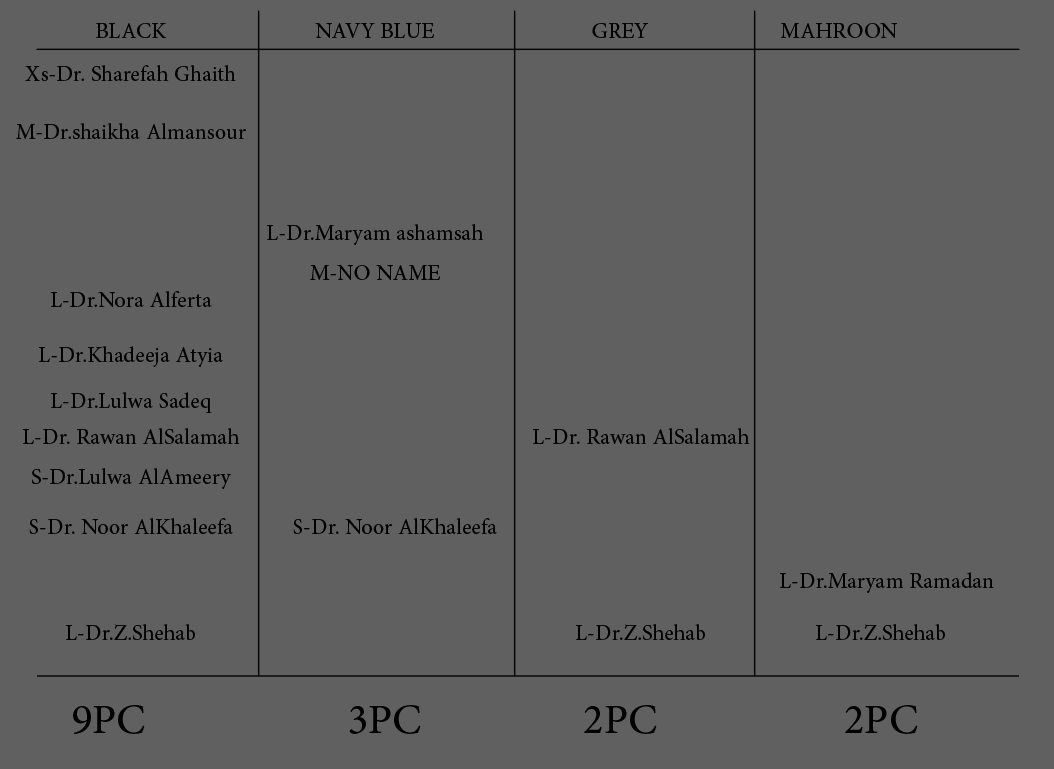 | BLACK | NAVY BLUE | GREY | MAHROON |
|---|---|---|---|
| Xs-Dr. Sharefah Ghaith | | | |
| M-Dr.shaikha Almansour | | | |
| | L-Dr.Maryam ashamsah | | |
| | M-NO NAME | | |
| L-Dr.Nora Alferta | | | |
| L-Dr.Khadeeja Atyia | | | |
| L-Dr.Lulwa Sadeq | | | |
| L-Dr. Rawan AlSalamah | | L-Dr. Rawan AlSalamah | |
| S-Dr.Lulwa AlAmeery | | | |
| S-Dr. Noor AlKhaleefa | S-Dr. Noor AlKhaleefa | | |
| | | | L-Dr.Maryam Ramadan |
| L-Dr.Z.Shehab | | L-Dr.Z.Shehab | L-Dr.Z.Shehab |
| 9PC | 3PC | 2PC | 2PC |